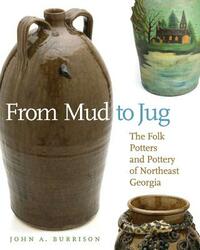 From Mud to Jug

The Folk Potters and Pottery of Northeast Georgia

JOHN A. BURRISON